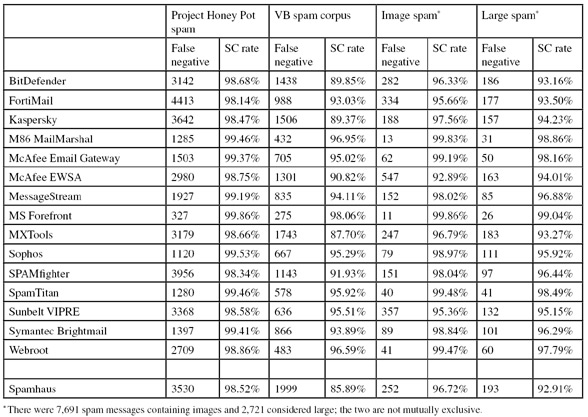 | | Project Honey Pot spam | | VB spam corpus | | Image spam* | | Large spam* | |
|---|---|---|---|---|---|---|---|---|
| | False negative | SC rate | False negative | SC rate | False negative | SC rate | False negative | SC rate |
| BitDefender | 3142 | 98.68% | 1438 | 89.85% | 282 | 96.33% | 186 | 93.16% |
| FortiMail | 4413 | 98.14% | 988 | 93.03% | 334 | 95.66% | 177 | 93.50% |
| Kaspersky | 3642 | 98.47% | 1506 | 89.37% | 188 | 97.56% | 157 | 94.23% |
| M86 MailMarshal | 1285 | 99.46% | 432 | 96.95% | 13 | 99.83% | 31 | 98.86% |
| McAfee Email Gateway | 1503 | 99.37% | 705 | 95.02% | 62 | 99.19% | 50 | 98.16% |
| McAfee EWSA | 2980 | 98.75% | 1301 | 90.82% | 547 | 92.89% | 163 | 94.01% |
| MessageStream | 1927 | 99.19% | 835 | 94.11% | 152 | 98.02% | 85 | 96.88% |
| MS Forefront | 327 | 99.86% | 275 | 98.06% | 11 | 99.86% | 26 | 99.04% |
| MXTools | 3179 | 98.66% | 1743 | 87.70% | 247 | 96.79% | 183 | 93.27% |
| Sophos | 1120 | 99.53% | 667 | 95.29% | 79 | 98.97% | 111 | 95.92% |
| SPAMfighter | 3956 | 98.34% | 1143 | 91.93% | 151 | 98.04% | 97 | 96.44% |
| SpamTitan | 1280 | 99.46% | 578 | 95.92% | 40 | 99.48% | 41 | 98.49% |
| Sunbelt VIPRE | 3368 | 98.58% | 636 | 95.51% | 357 | 95.36% | 132 | 95.15% |
| Symantec Brightmail | 1397 | 99.41% | 866 | 93.89% | 89 | 98.84% | 101 | 96.29% |
| Webroot | 2709 | 98.86% | 483 | 96.59% | 41 | 99.47% | 60 | 97.79% |
| | | | | | | | | |
| Spamhaus | 3530 | 98.52% | 1999 | 85.89% | 252 | 96.72% | 193 | 92.91% |

*There were 7,691 spam messages containing images and 2,721 considered large; the two are not mutually exclusive.